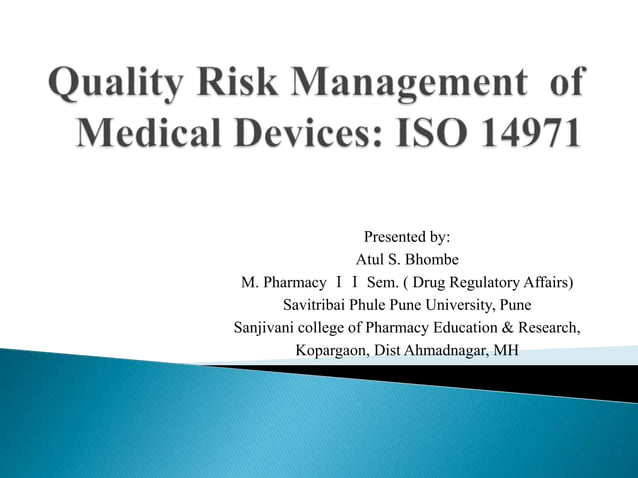 Quality Risk Management of Medical Devices: ISO 14971

Presented by:
Atul S. Bhombe
M. Pharmacy I I Sem. ( Drug Regulatory Affairs)
Savitribai Phule Pune University, Pune
Sanjivani college of Pharmacy Education & Research,
Kopargaon, Dist Ahmadnagar, MH